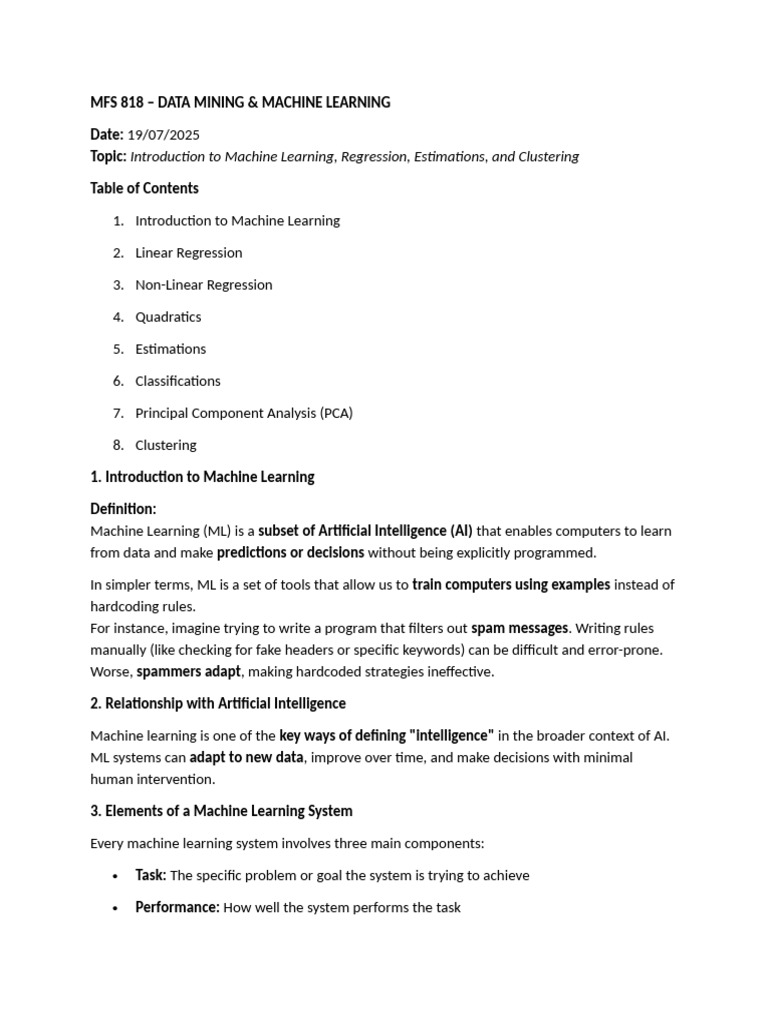 MFS 818 – DATA MINING & MACHINE LEARNING

Date: 19/07/2025
Topic: Introduction to Machine Learning, Regression, Estimations, and Clustering

Table of Contents

1. Introduction to Machine Learning
2. Linear Regression
3. Non-Linear Regression
4. Quadratics
5. Estimations
6. Classifications
7. Principal Component Analysis (PCA)
8. Clustering

1. Introduction to Machine Learning

Definition:
Machine Learning (ML) is a subset of Artificial Intelligence (AI) that enables computers to learn from data and make predictions or decisions without being explicitly programmed.

In simpler terms, ML is a set of tools that allow us to train computers using examples instead of hardcoding rules.
For instance, imagine trying to write a program that filters out spam messages. Writing rules manually (like checking for fake headers or specific keywords) can be difficult and error-prone. Worse, spammers adapt, making hardcoded strategies ineffective.

2. Relationship with Artificial Intelligence

Machine learning is one of the key ways of defining "intelligence" in the broader context of AI. ML systems can adapt to new data, improve over time, and make decisions with minimal human intervention.

3. Elements of a Machine Learning System

Every machine learning system involves three main components:

• Task: The specific problem or goal the system is trying to achieve
• Performance: How well the system performs the task